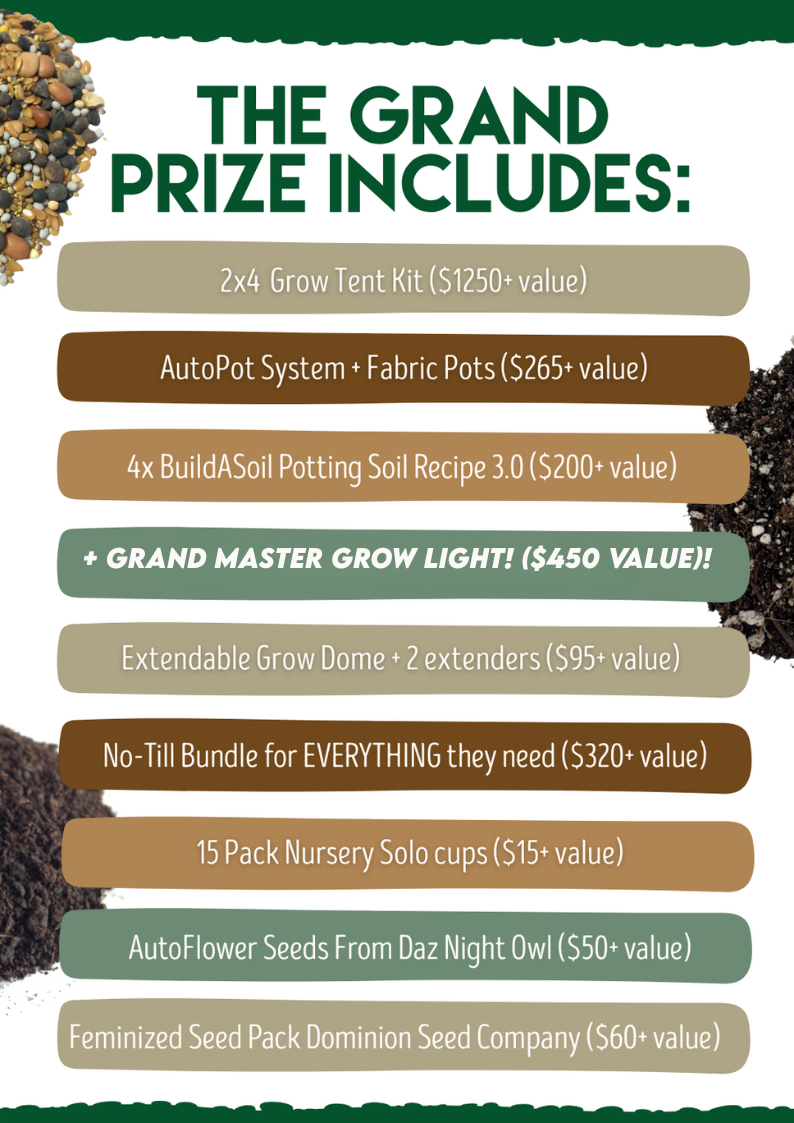 THE GRAND PRIZE INCLUDES:

2x4 Grow Tent Kit ($1250+ value)

AutoPot System + Fabric Pots ($265+ value)

4x BuildASoil Potting Soil Recipe 3.0 ($200+ value)

+ GRAND MASTER GROW LIGHT! ($450 VALUE)!

Extendable Grow Dome + 2 extenders ($95+ value)

No-Till Bundle for EVERYTHING they need ($320+ value)

15 Pack Nursery Solo cups ($15+ value)

AutoFlower Seeds From Daz Night Owl ($50+ value)

Feminized Seed Pack Dominion Seed Company ($60+ value)